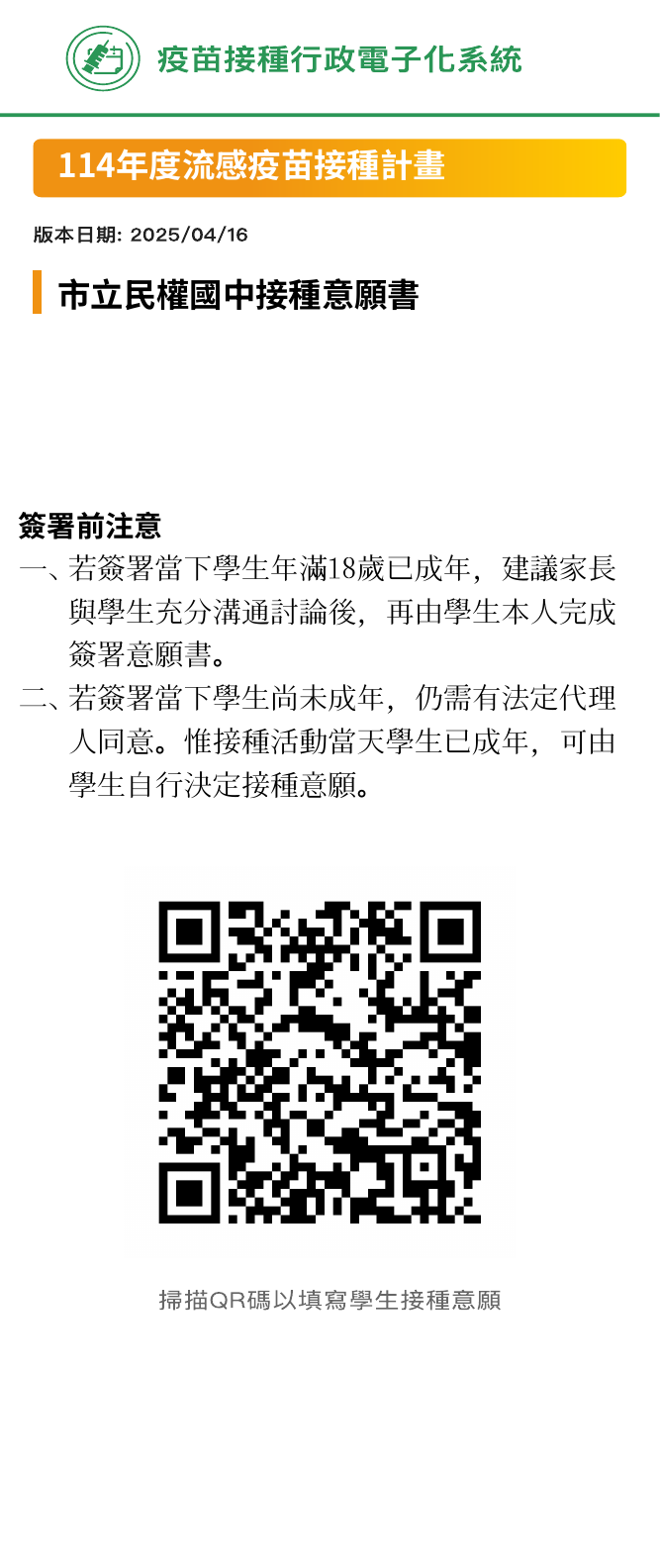 疫苗接種行政電子化系統

114年度流感疫苗接種計畫

版本日期: 2025/04/16

市立民權國中接種意願書

簽署前注意

一、若簽署當下學生年滿18歲已成年，建議家長與學生充分溝通討論後，再由學生本人完成簽署意願書。

二、若簽署當下學生尚未成年，仍需有法定代理人同意。惟接種活動當天學生已成年，可由學生自行決定接種意願。

掃描QR碼以填寫學生接種意願